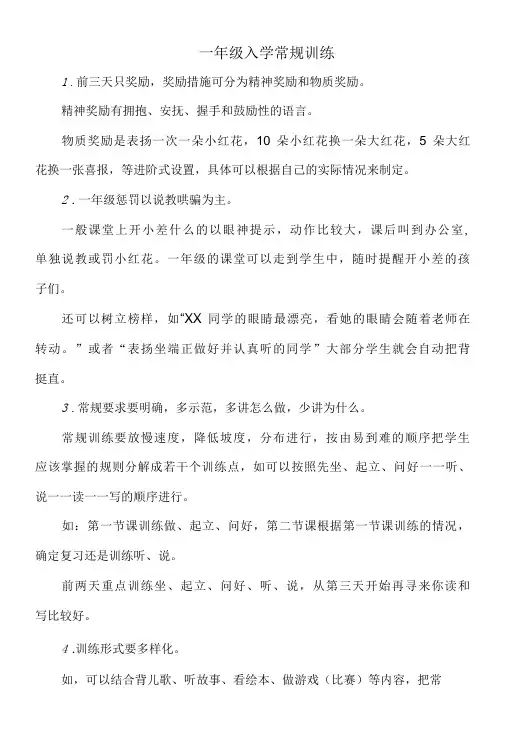 一年级入学常规训练

1.前三天只奖励，奖励措施可分为精神奖励和物质奖励。

精神奖励有拥抱、安抚、握手和鼓励性的语言。

物质奖励是表扬一次一朵小红花，10 朵小红花换一朵大红花，5 朵大红花换一张喜报，等进阶式设置，具体可以根据自己的实际情况来制定。

2.一年级惩罚以说教哄骗为主。

一般课堂上开小差什么的以眼神提示，动作比较大，课后叫到办公室，单独说教或罚小红花。一年级的课堂可以走到学生中，随时提醒开小差的孩子们。

还可以树立榜样，如“XX 同学的眼睛最漂亮，看她的眼睛会随着老师在转动。”或者“表扬坐端正做好并认真听的同学”大部分学生就会自动把背挺直。

3.常规要求要明确，多示范，多讲怎么做，少讲为什么。

常规训练要放慢速度，降低坡度，分布进行，按由易到难的顺序把学生应该掌握的规则分解成若干个训练点，如可以按照先坐、起立、问好一一听、说一一读一一写的顺序进行。

如：第一节课训练做、起立、问好，第二节课根据第一节课训练的情况，确定复习还是训练听、说。

前两天重点训练坐、起立、问好、听、说，从第三天开始再寻来你读和写比较好。

4.训练形式要多样化。

如，可以结合背儿歌、听故事、看绘本、做游戏（比赛）等内容，把常